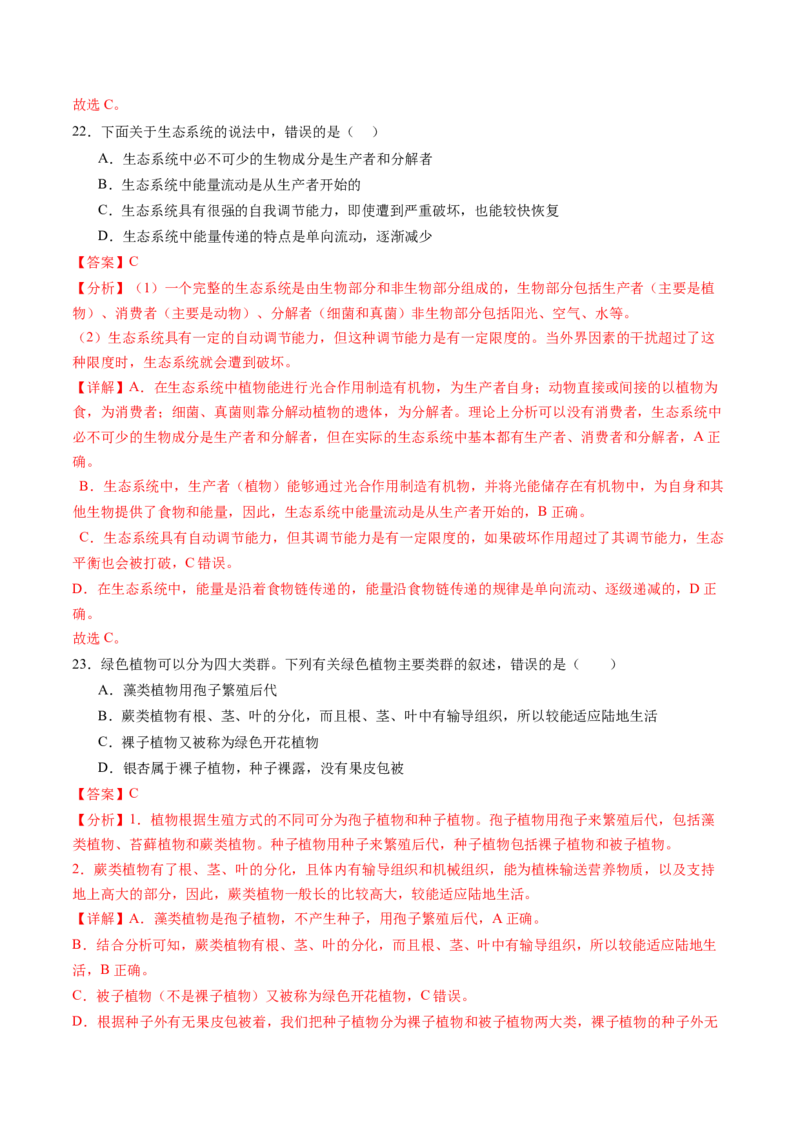 故选 C。

22．下面关于生态系统的说法中，错误的是（　）

A．生态系统中必不可少的生物成分是生产者和分解者

B．生态系统中能量流动是从生产者开始的

C．生态系统具有很强的自我调节能力，即使遭到严重破坏，也能较快恢复

D．生态系统中能量传递的特点是单向流动，逐渐减少

【答案】C

【分析】（1）一个完整的生态系统是由生物部分和非生物部分组成的，生物部分包括生产者（主要是植物）、消费者（主要是动物）、分解者（细菌和真菌）非生物部分包括阳光、空气、水等。

（2）生态系统具有一定的自动调节能力，但这种调节能力是有一定限度的。当外界因素的干扰超过了这种限度时，生态系统就会遭到破坏。

【详解】A．在生态系统中植物能进行光合作用制造有机物，为生产者自身；动物直接或间接的以植物为食，为消费者；细菌、真菌则靠分解动植物的遗体，为分解者。理论上分析可以没有消费者，生态系统中必不可少的生物成分是生产者和分解者，但在实际的生态系统中基本都有生产者、消费者和分解者，A 正确。

B．生态系统中，生产者（植物）能够通过光合作用制造有机物，并将光能储存在有机物中，为自身和其他生物提供了食物和能量，因此，生态系统中能量流动是从生产者开始的，B 正确。

C．生态系统具有自动调节能力，但其调节能力是有一定限度的，如果破坏作用超过了其调节能力，生态平衡也会被打破，C 错误。

D．在生态系统中，能量是沿着食物链传递的，能量沿食物链传递的规律是单向流动、逐级递减的，D 正确。

故选 C。

23．绿色植物可以分为四大类群。下列有关绿色植物主要类群的叙述，错误的是（　　）

A．藻类植物用孢子繁殖后代

B．蕨类植物有根、茎、叶的分化，而且根、茎、叶中有输导组织，所以较能适应陆地生活

C．裸子植物又被称为绿色开花植物

D．银杏属于裸子植物，种子裸露，没有果皮包被

【答案】C

【分析】1．植物根据生殖方式的不同可分为孢子植物和种子植物。孢子植物用孢子来繁殖后代，包括藻类植物、苔藓植物和蕨类植物。种子植物用种子来繁殖后代，种子植物包括裸子植物和被子植物。

2．蕨类植物有了根、茎、叶的分化，且体内有输导组织和机械组织，能为植株输送营养物质，以及支持地上高大的部分，因此，蕨类植物一般长的比较高大，较能适应陆地生活。

【详解】A．藻类植物是孢子植物，不产生种子，用孢子繁殖后代，A 正确。

B．结合分析可知，蕨类植物有根、茎、叶的分化，而且根、茎、叶中有输导组织，所以较能适应陆地生活，B 正确。

C．被子植物（不是裸子植物）又被称为绿色开花植物，C 错误。

D．根据种子外有无果皮包被着，我们把种子植物分为裸子植物和被子植物两大类，裸子植物的种子外无